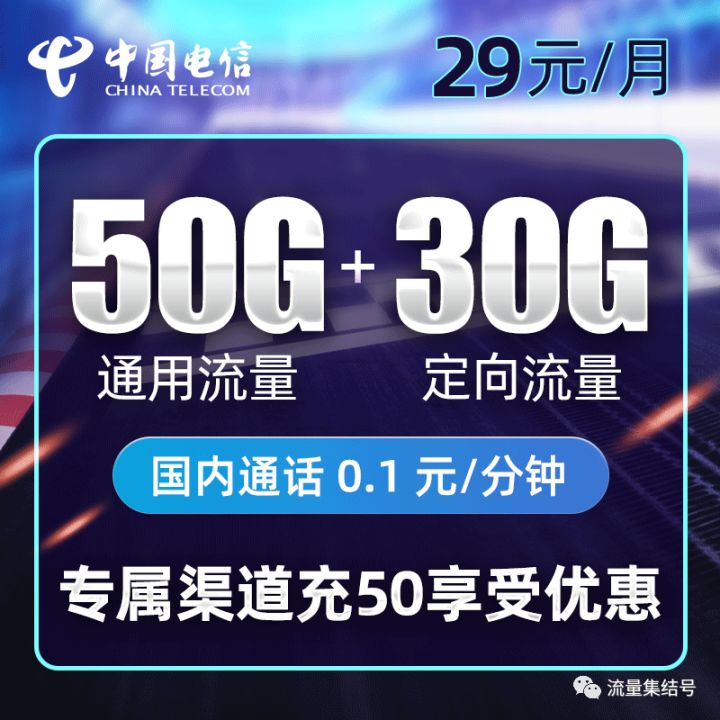 中国电信
CHINA TELECOM

29元/月

50G + 30G
通用流量 定向流量

国内通话 0.1 元/分钟

专属渠道充50享受优惠

流量集结号